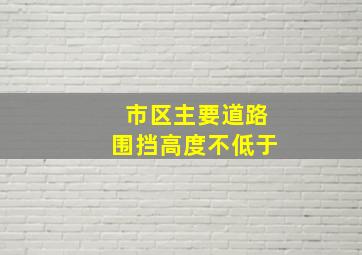 市区主要道路
围挡高度不低于